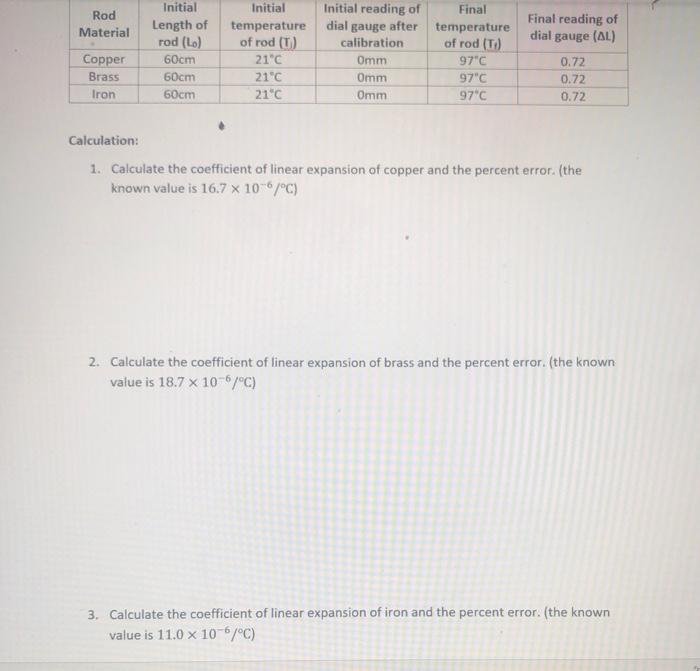 | Rod Material | Initial Length of rod ($L_0$) | Initial temperature of rod ($T_i$) | Initial reading of dial gauge after calibration | Final temperature of rod ($T_f$) | Final reading of dial gauge ($\Delta L$) |
|---|---|---|---|---|---|
| Copper | 60cm | 21°C | 0mm | 97°C | 0.72 |
| Brass | 60cm | 21°C | 0mm | 97°C | 0.72 |
| Iron | 60cm | 21°C | 0mm | 97°C | 0.72 |

Calculation:

1. Calculate the coefficient of linear expansion of copper and the percent error. (the known value is $16.7 \times 10^{-6}/°C$)

2. Calculate the coefficient of linear expansion of brass and the percent error. (the known value is $18.7 \times 10^{-6}/°C$)

3. Calculate the coefficient of linear expansion of iron and the percent error. (the known value is $11.0 \times 10^{-6}/°C$)